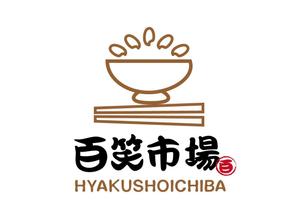 百笑市場 百
HYAKUSHOICHIBA